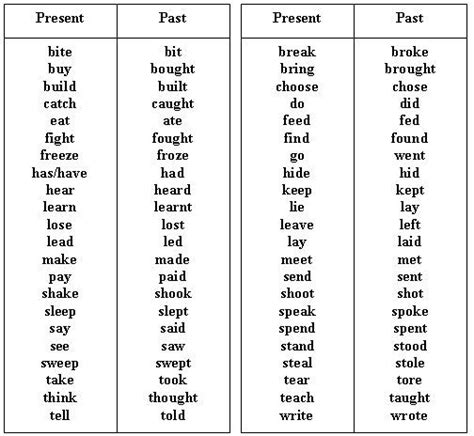 | Present | Past |
|---|---|
| bite | bit |
| buy | bought |
| build | built |
| catch | caught |
| eat | ate |
| fight | fought |
| freeze | froze |
| has/have | had |
| hear | heard |
| learn | learnt |
| lose | lost |
| lead | led |
| make | made |
| pay | paid |
| shake | shook |
| sleep | slept |
| say | said |
| see | saw |
| sweep | swept |
| take | took |
| think | thought |
| tell | told |

| Present | Past |
|---|---|
| break | broke |
| bring | brought |
| choose | chose |
| do | did |
| feed | fed |
| find | found |
| go | went |
| hide | hid |
| keep | kept |
| lie | lay |
| leave | left |
| lay | laid |
| meet | met |
| send | sent |
| shoot | shot |
| speak | spoke |
| spend | spent |
| stand | stood |
| steal | stole |
| tear | tore |
| teach | taught |
| write | wrote |